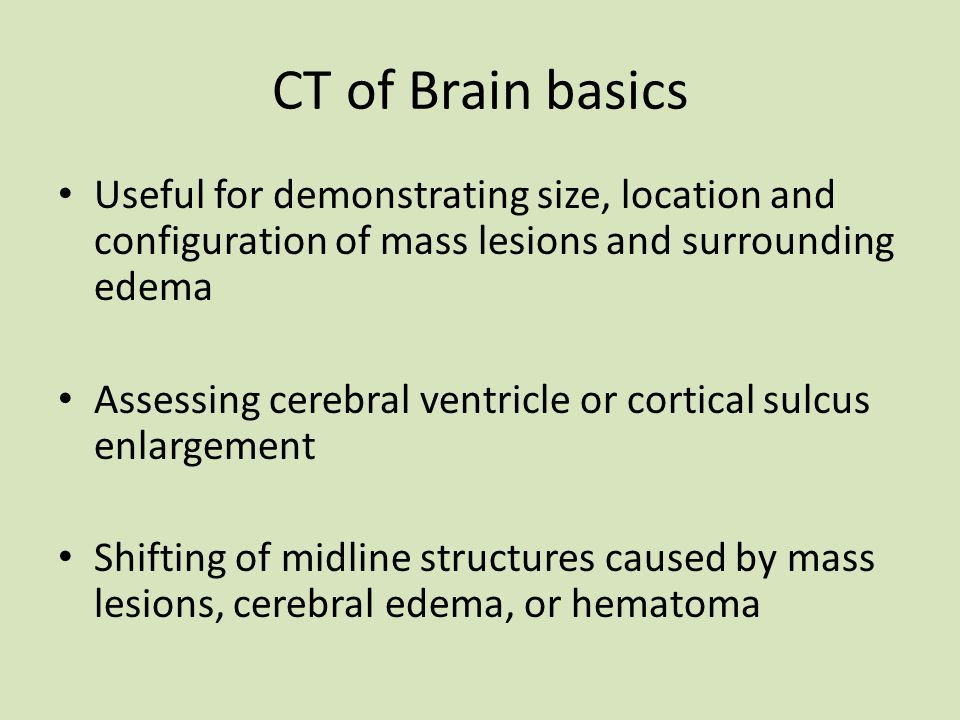 CT of Brain basics

• Useful for demonstrating size, location and configuration of mass lesions and surrounding edema

• Assessing cerebral ventricle or cortical sulcus enlargement

• Shifting of midline structures caused by mass lesions, cerebral edema, or hematoma